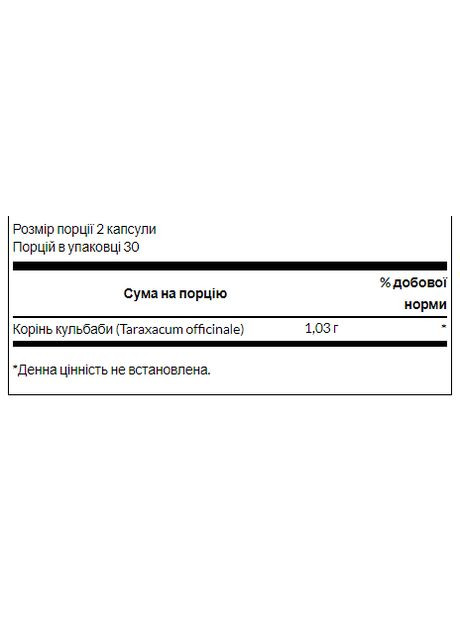 Розмір порції 2 капсули
Порцій в упаковці 30

| Сума на порцію | | % добової норми |
|---|---|---|
| Корінь кульбаби (Taraxacum officinale) | 1,03 г | * |

*Денна цінність не встановлена.